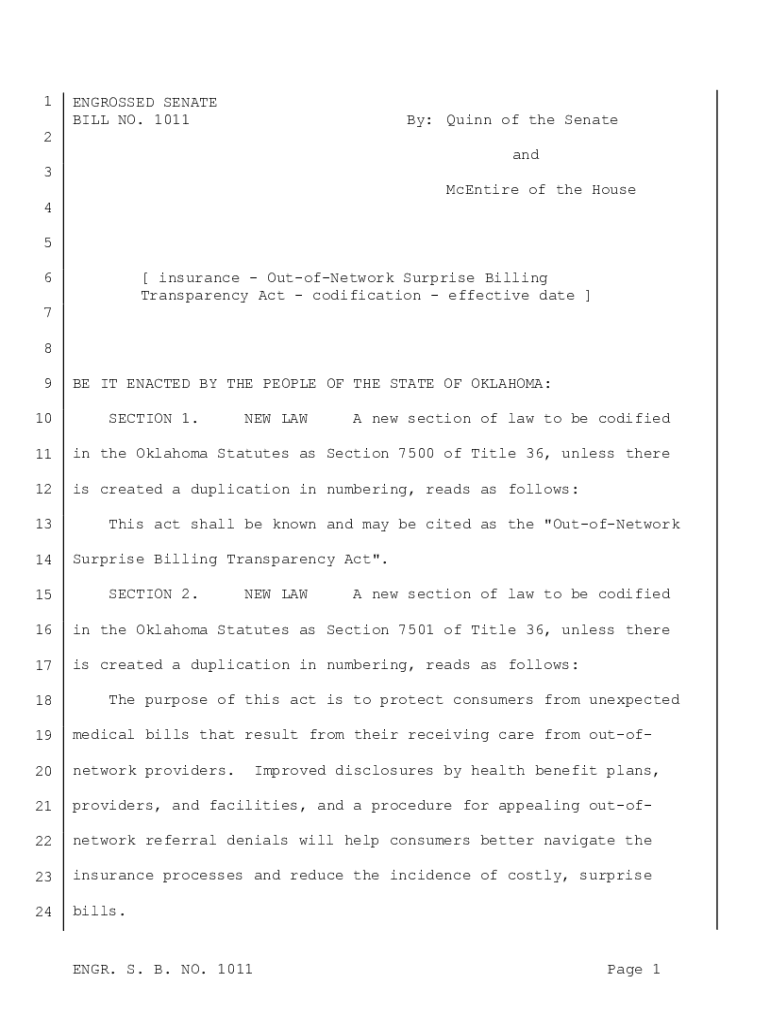 1 ENGROSSED SENATE
BILL NO. 1011 By: Quinn of the Senate
2
and
3
McEntire of the House
4

5

6 [ insurance - Out-of-Network Surprise Billing Transparency Act - codification - effective date ]
7

8

9 BE IT ENACTED BY THE PEOPLE OF THE STATE OF OKLAHOMA:

10 SECTION 1. NEW LAW A new section of law to be codified
11 in the Oklahoma Statutes as Section 7500 of Title 36, unless there
12 is created a duplication in numbering, reads as follows:

13 This act shall be known and may be cited as the "Out-of-Network
14 Surprise Billing Transparency Act".

15 SECTION 2. NEW LAW A new section of law to be codified
16 in the Oklahoma Statutes as Section 7501 of Title 36, unless there
17 is created a duplication in numbering, reads as follows:

18 The purpose of this act is to protect consumers from unexpected
19 medical bills that result from their receiving care from out-of-
20 network providers. Improved disclosures by health benefit plans,
21 providers, and facilities, and a procedure for appealing out-of-
22 network referral denials will help consumers better navigate the
23 insurance processes and reduce the incidence of costly, surprise
24 bills.

ENGR. S. B. NO. 1011 Page 1